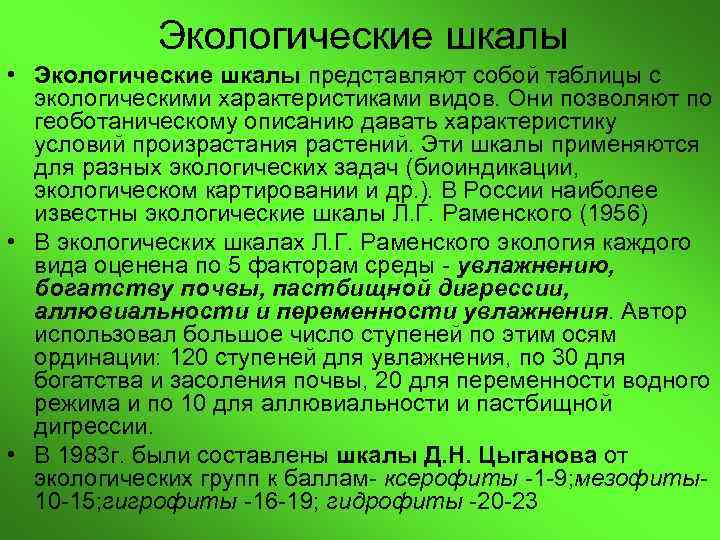 Экологические шкалы

• Экологические шкалы представляют собой таблицы с экологическими характеристиками видов. Они позволяют по геоботаническому описанию давать характеристику условий произрастания растений. Эти шкалы применяются для разных экологических задач (биоиндикации, экологическом картировании и др.). В России наиболее известны экологические шкалы Л.Г. Раменского (1956)

• В экологических шкалах Л.Г. Раменского экология каждого вида оценена по 5 факторам среды - увлажнению, богатству почвы, пастбищной дигрессии, аллювиальности и переменности увлажнения. Автор использовал большое число ступеней по этим осям ординации: 120 ступеней для увлажнения, по 30 для богатства и засоления почвы, 20 для переменности водного режима и по 10 для аллювиальности и пастбищной дигрессии.

• В 1983г. были составлены шкалы Д.Н. Цыганова от экологических групп к баллам- ксерофиты -1-9;мезофиты-10-15;гигрофиты -16-19; гидрофиты -20-23